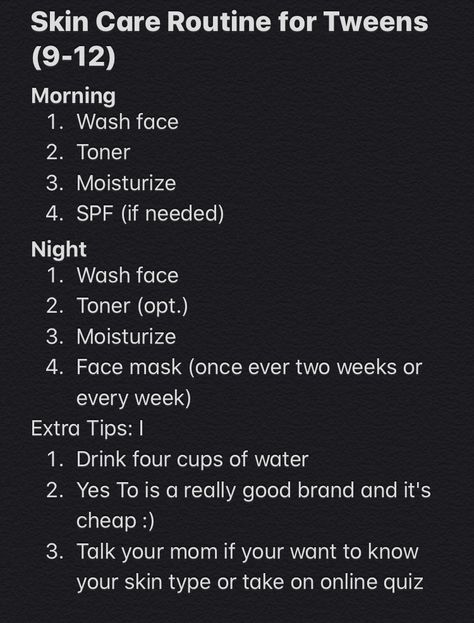 Skin Care Routine for Tweens (9-12)

Morning
1. Wash face
2. Toner
3. Moisturize
4. SPF (if needed)

Night
1. Wash face
2. Toner (opt.)
3. Moisturize
4. Face mask (once ever two weeks or every week)

Extra Tips: I
1. Drink four cups of water
2. Yes To is a really good brand and it's cheap :)
3. Talk your mom if your want to know your skin type or take on online quiz